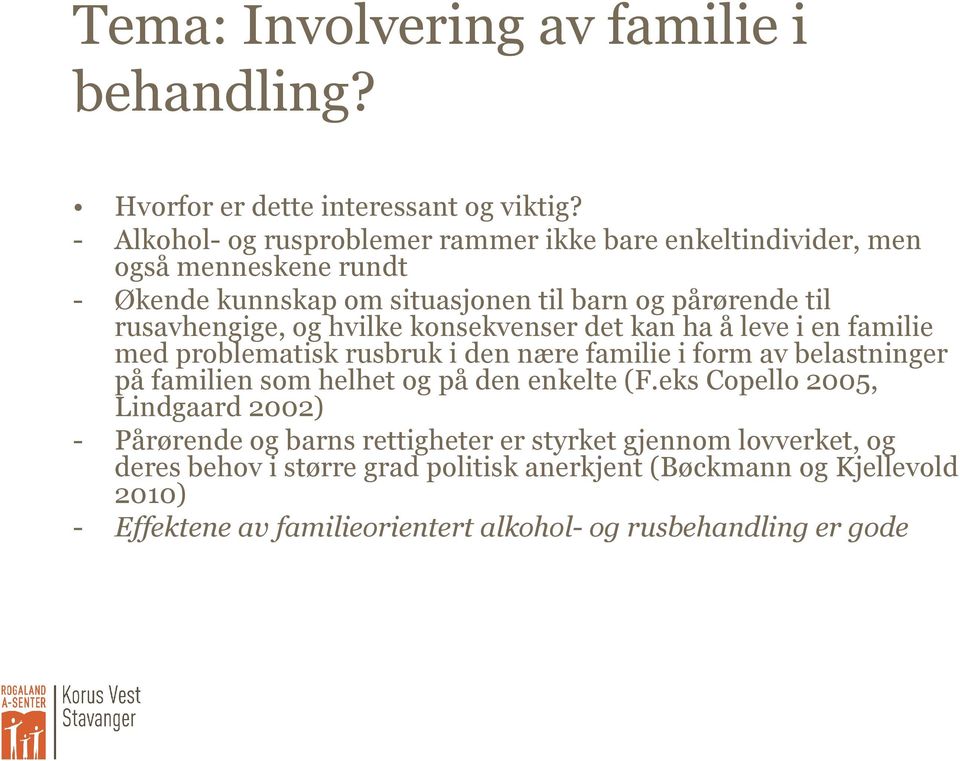 Tema: Involvering av familie i behandling?

• Hvorfor er dette interessant og viktig?
- Alkohol- og rusproblemer rammer ikke bare enkeltindivider, men også menneskene rundt
- Økende kunnskap om situasjonen til barn og pårørende til rusavhengige, og hvilke konsekvenser det kan ha å leve i en familie med problematisk rusbruk i den nære familie i form av belastninger på familien som helhet og på den enkelte (F.eks Copello 2005, Lindgaard 2002)
- Pårørende og barns rettigheter er styrket gjennom lovverket, og deres behov i større grad politisk anerkjent (Bøckmann og Kjellevold 2010)
- Effektene av familieorientert alkohol- og rusbehandling er gode

ROGALAND A-SENTER
Korus Vest Stavanger